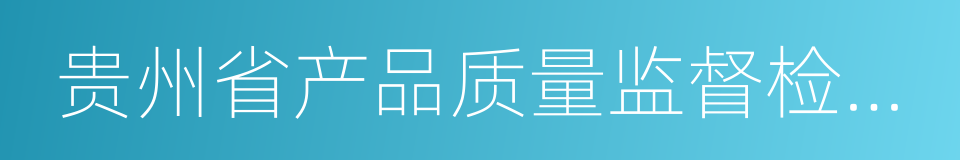 贵州省产品质量监督检...